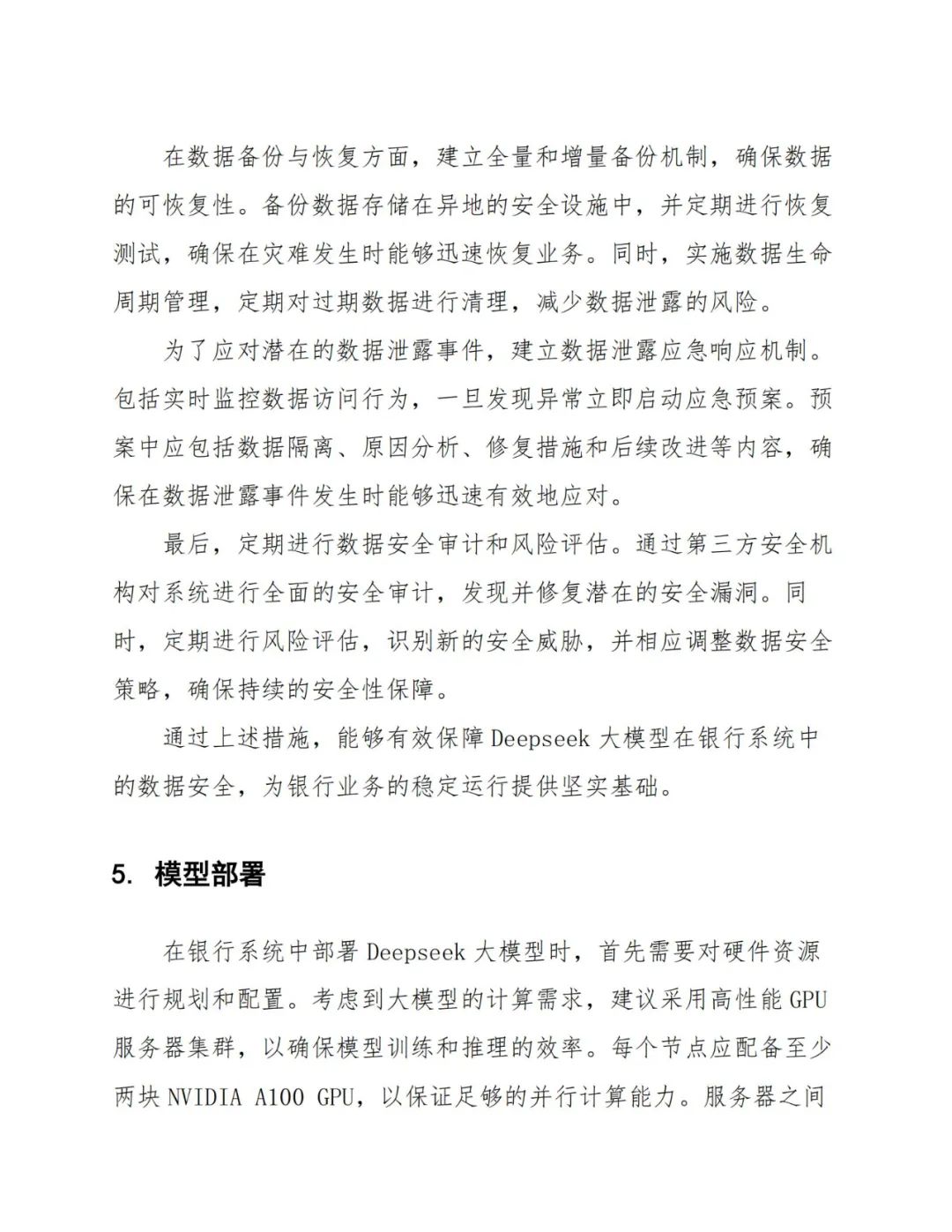 在数据备份与恢复方面，建立全量和增量备份机制，确保数据的可恢复性。备份数据存储在异地的安全设施中，并定期进行恢复测试，确保在灾难发生时能够迅速恢复业务。同时，实施数据生命周期管理，定期对过期数据进行清理，减少数据泄露的风险。

为了应对潜在的数据泄露事件，建立数据泄露应急响应机制。包括实时监控数据访问行为，一旦发现异常立即启动应急预案。预案中应包括数据隔离、原因分析、修复措施和后续改进等内容，确保在数据泄露事件发生时能够迅速有效地应对。

最后，定期进行数据安全审计和风险评估。通过第三方安全机构对系统进行全面的安全审计，发现并修复潜在的安全漏洞。同时，定期进行风险评估，识别新的安全威胁，并相应调整数据安全策略，确保持续的安全性保障。

通过上述措施，能够有效保障 Deepseek 大模型在银行系统中的数据安全，为银行业务的稳定运行提供坚实基础。

5. 模型部署

在银行系统中部署 Deepseek 大模型时，首先需要对硬件资源进行规划和配置。考虑到大模型的计算需求，建议采用高性能 GPU 服务器集群，以确保模型训练和推理的效率。每个节点应配备至少两块 NVIDIA A100 GPU，以保证足够的并行计算能力。服务器之间